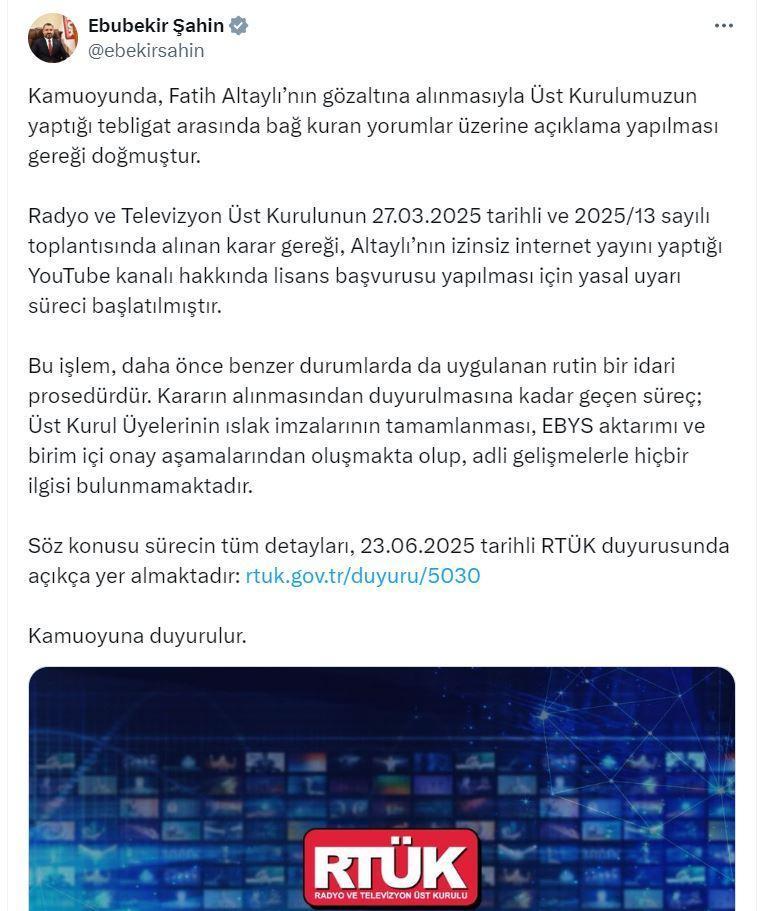 Ebubekir Şahin
@ebekirsahin

Kamuoyunda, Fatih Altaylı'nın gözaltına alınmasıyla Üst Kurulumuzun yaptığı tebligat arasında bağ kuran yorumlar üzerine açıklama yapılması gereği doğmuştur.

Radyo ve Televizyon Üst Kurulunun 27.03.2025 tarihli ve 2025/13 sayılı toplantısında alınan karar gereği, Altaylı'nın izinsiz internet yayını yaptığı YouTube kanalı hakkında lisans başvurusu yapılması için yasal uyarı süreci başlatılmıştır.

Bu işlem, daha önce benzer durumlarda da uygulanan rutin bir idari prosedürdür. Kararın alınmasından duyurulmasına kadar geçen süreç; Üst Kurul Üyelerinin ıslak imzalarının tamamlanması, EBYS aktarımı ve birim içi onay aşamalarından oluşmakta olup, adli gelişmelerle hiçbir ilgisi bulunmamaktadır.

Söz konusu sürecin tüm detayları, 23.06.2025 tarihli RTÜK duyurusunda açıkça yer almaktadır: rtuk.gov.tr/duyuru/5030

Kamuoyuna duyurulur.

RTÜK
RADYO VE TELEVİZYON ÜST KURULU